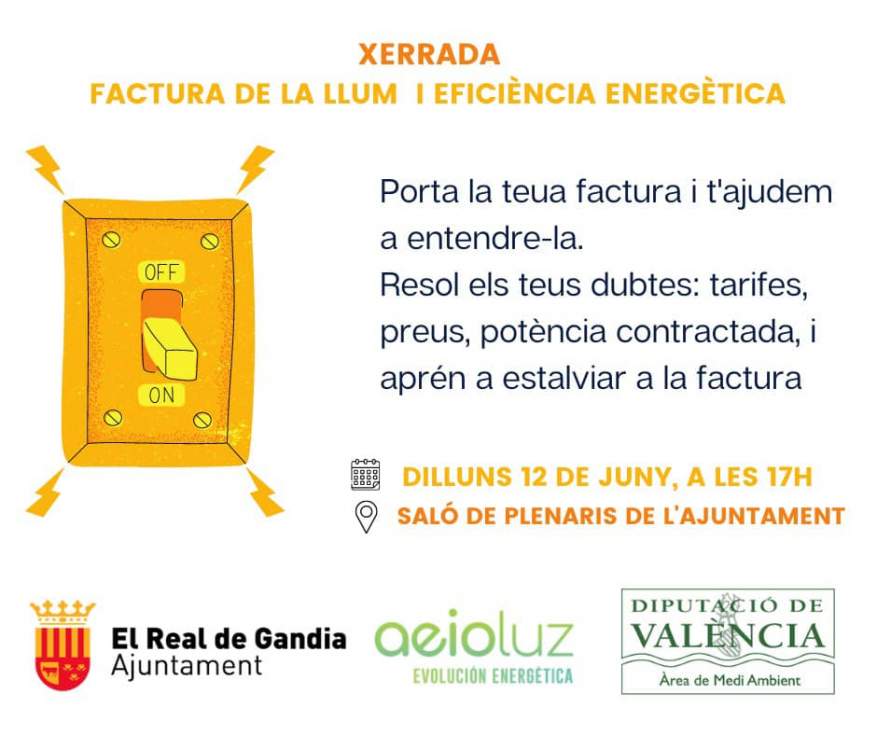 XERRADA
FACTURA DE LA LLUM I EFICIÈNCIA ENERGÈTICA

OFF
ON

Porta la teua factura i t'ajudem a entendre-la.
Resol els teus dubtes: tarifes, preus, potència contractada, i aprén a estalviar a la factura

DILLUNS 12 DE JUNY, A LES 17H
SALÓ DE PLENARIS DE L'AJUNTAMENT

El Real de Gandia
Ajuntament

aeioluz
EVOLUCIÓN ENERGÉTICA

DIPUTACIÓ DE
VALÈNCIA
Àrea de Medi Ambient